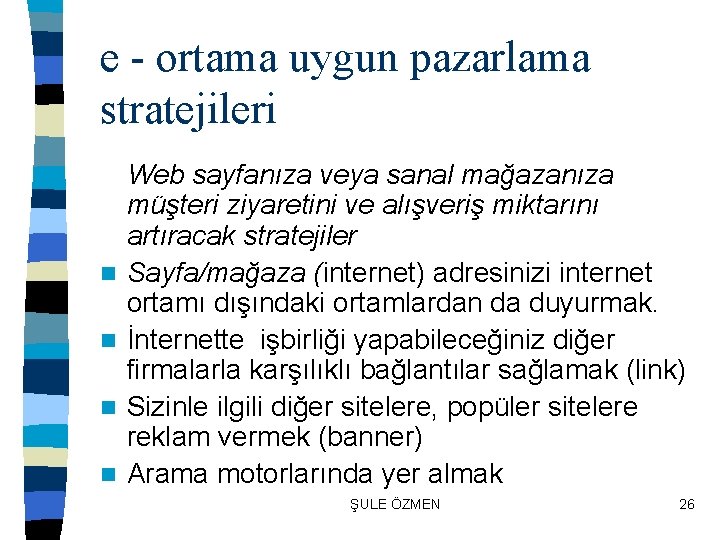 e - ortama uygun pazarlama stratejileri

Web sayfanıza veya sanal mağazanıza müşteri ziyaretini ve alışveriş miktarını artıracak stratejiler

- Sayfa/mağaza (internet) adresinizi internet ortamı dışındaki ortamlardan da duyurmak.
- İnternette işbirliği yapabileceğiniz diğer firmalarla karşılıklı bağlantılar sağlamak (link)
- Sizinle ilgili diğer sitelere, popüler sitelere reklam vermek (banner)
- Arama motorlarında yer almak

ŞULE ÖZMEN

26